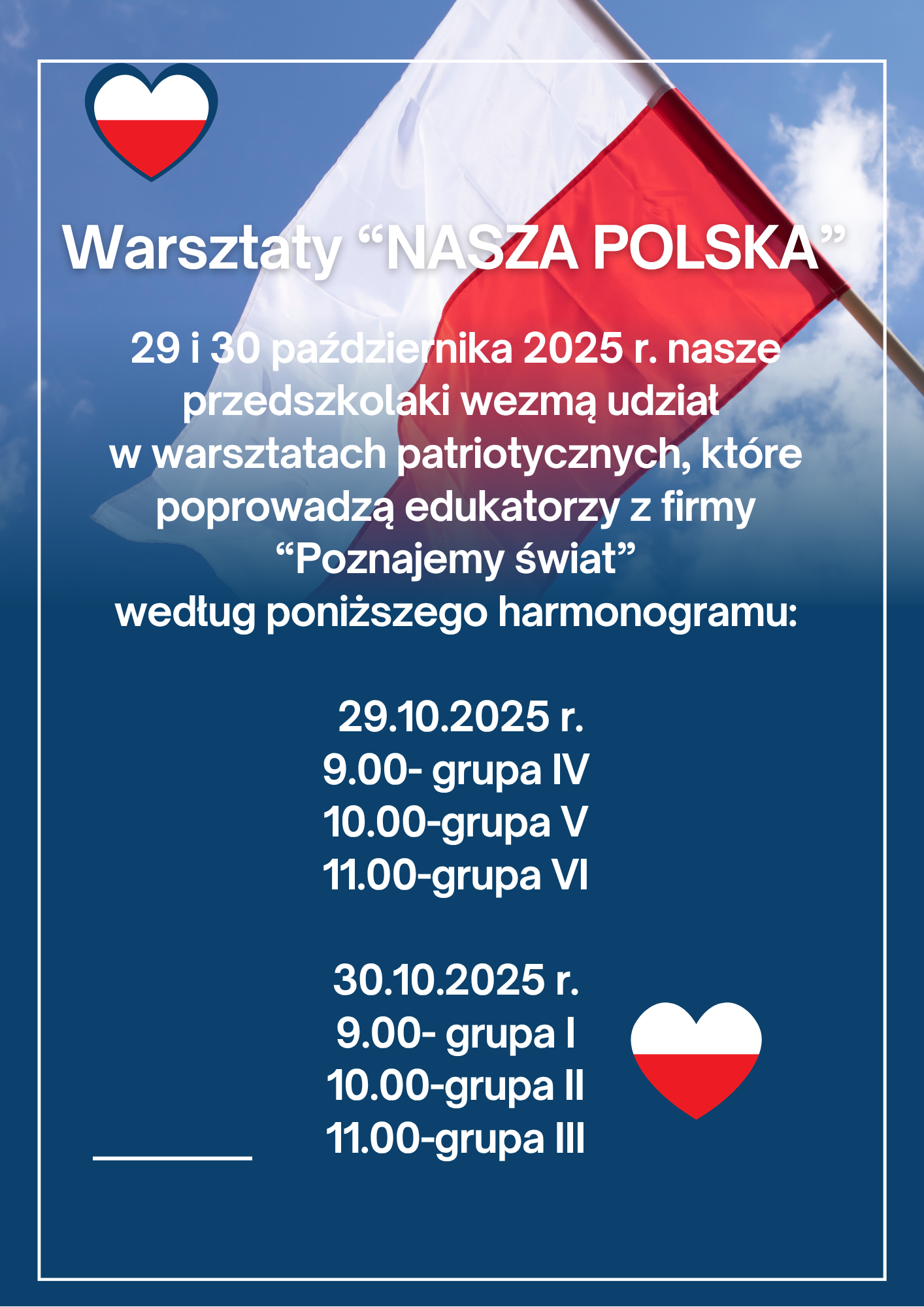 Warsztaty "NASZA POLSKA"

29 i 30 października 2025 r. nasze przedszkolaki wezmą udział w warsztatach patriotycznych, które poprowadzą edukatorzy z firmy "Poznajemy świat" według poniższego harmonogramu:

29.10.2025 r.
9.00- grupa IV
10.00-grupa V
11.00-grupa VI

30.10.2025 r.
9.00- grupa I
10.00-grupa II
11.00-grupa III